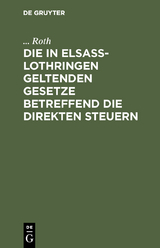 DE GRUYTER

... Roth

DIE IN ELSASS-LOTHRINGEN GELTENDEN GESETZE BETREFFEND DIE DIREKTEN STEUERN

DE
G